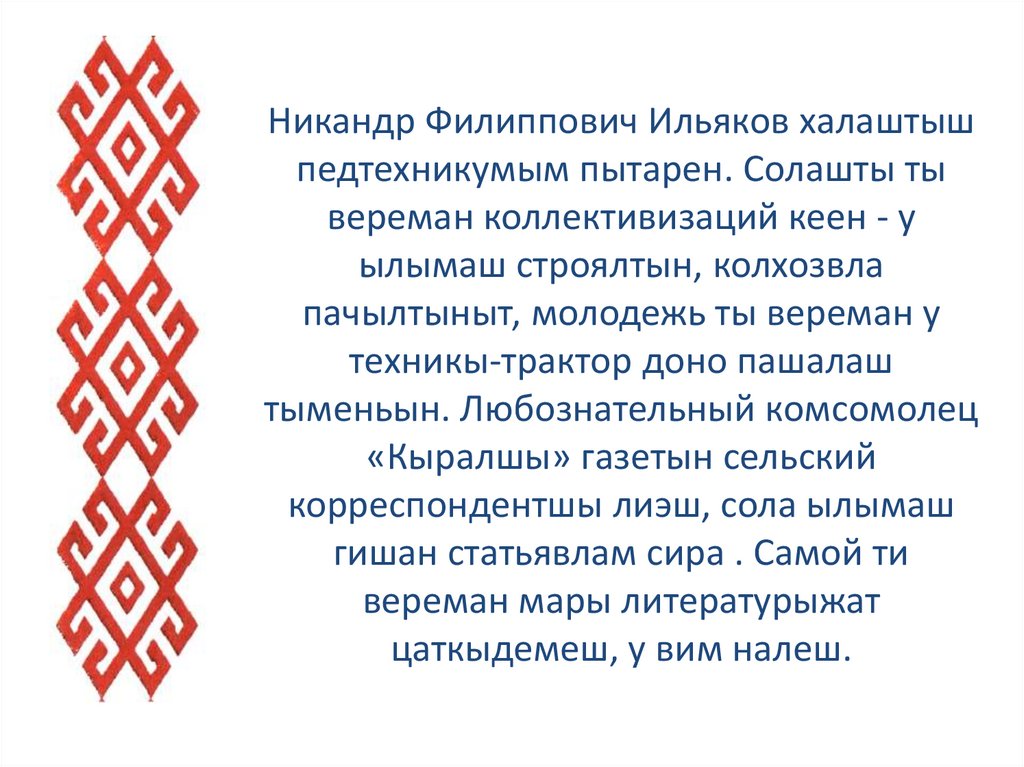 Никандр Филиппович Ильяков халаштыш педтехникумым пытарен. Солашты ты вереман коллективизаций кеен - у ылымаш строялтын, колхозвла пачылтыныт, молодежь ты вереман у техникы-трактор доно пашалаш тыменьын. Любознательный комсомолец «Кыралшы» газетын сельский корреспондентшы лиэш, сола ылымаш гишан статьявлам сира . Самой ти вереман мары литературыжат цаткыдемеш, у вим налеш.